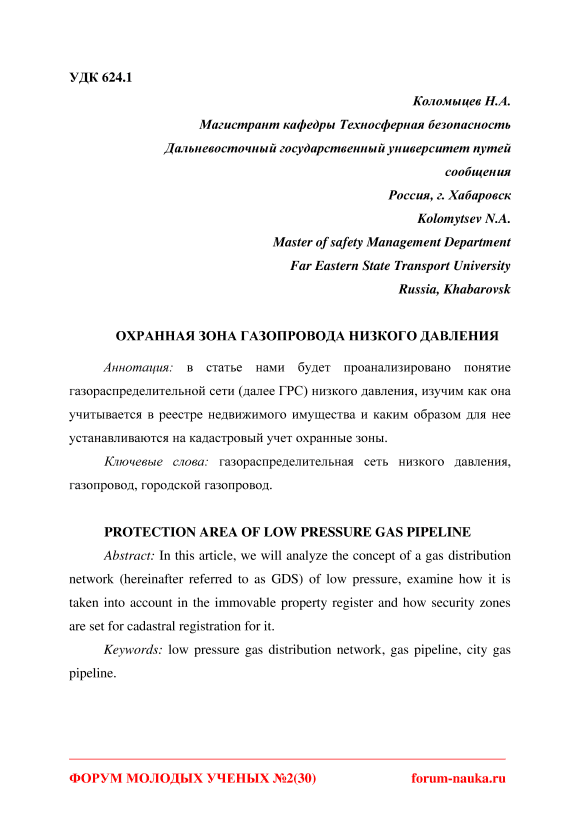 УДК 624.1

Коломыцев Н.А.
Магистрант кафедры Техносферная безопасность
Дальневосточный государственный университет путей сообщения
Россия, г. Хабаровск
Kolomytsev N.A.
Master of safety Management Department
Far Eastern State Transport University
Russia, Khabarovsk

ОХРАННАЯ ЗОНА ГАЗОПРОВОДА НИЗКОГО ДАВЛЕНИЯ

Аннотация: в статье нами будет проанализировано понятие газораспределительной сети (далее ГРС) низкого давления, изучим как она учитывается в реестре недвижимого имущества и каким образом для нее устанавливаются на кадастровый учет охранные зоны.

Ключевые слова: газораспределительная сеть низкого давления, газопровод, городской газопровод.

PROTECTION AREA OF LOW PRESSURE GAS PIPELINE

Abstract: In this article, we will analyze the concept of a gas distribution network (hereinafter referred to as GDS) of low pressure, examine how it is taken into account in the immovable property register and how security zones are set for cadastral registration for it.

Keywords: low pressure gas distribution network, gas pipeline, city gas pipeline.

ФОРУМ МОЛОДЫХ УЧЕНЫХ №2(30)
forum-nauka.ru